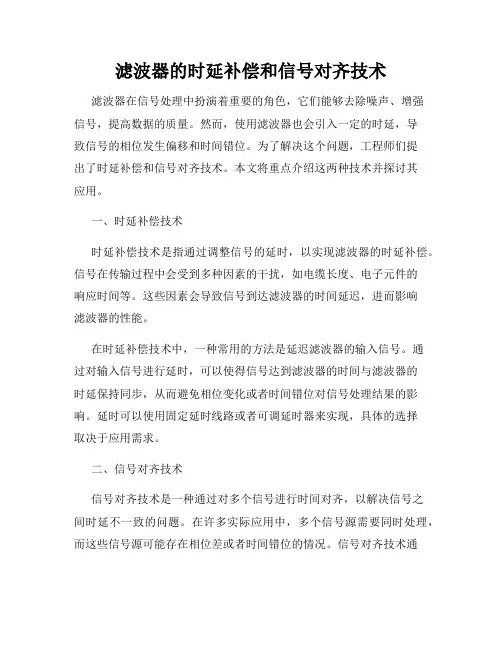 滤波器的时延补偿和信号对齐技术

滤波器在信号处理中扮演着重要的角色，它们能够去除噪声、增强信号，提高数据的质量。然而，使用滤波器也会引入一定的时延，导致信号的相位发生偏移和时间错位。为了解决这个问题，工程师们提出了时延补偿和信号对齐技术。本文将重点介绍这两种技术并探讨其应用。

一、时延补偿技术

时延补偿技术是指通过调整信号的延时，以实现滤波器的时延补偿。信号在传输过程中会受到多种因素的干扰，如电缆长度、电子元件的响应时间等。这些因素会导致信号到达滤波器的时间延迟，进而影响滤波器的性能。

在时延补偿技术中，一种常用的方法是延迟滤波器的输入信号。通过对输入信号进行延时，可以使得信号达到滤波器的时间与滤波器的时延保持同步，从而避免相位变化或者时间错位对信号处理结果的影响。延时可以使用固定延时线路或者可调延时器来实现，具体的选择取决于应用需求。

二、信号对齐技术

信号对齐技术是一种通过对多个信号进行时间对齐，以解决信号之间时延不一致的问题。在许多实际应用中，多个信号源需要同时处理，而这些信号源可能存在相位差或者时间错位的情况。信号对齐技术通